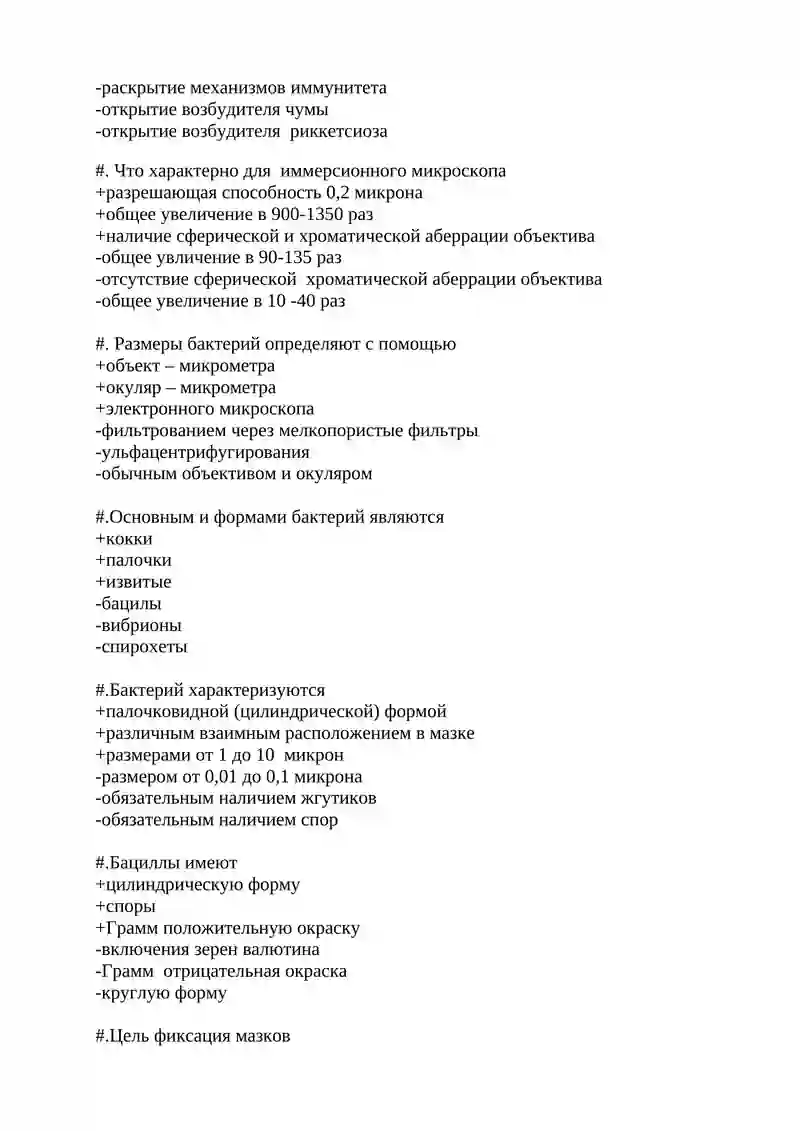 -раскрытие механизмов иммунитета
-открытие возбудителя чумы
-открытие возбудителя  риккетсиоза

#. Что характерно для  иммерсионного микроскопа
+разрешающая способность 0,2 микрона
+общее увеличение в 900-1350 раз
+наличие сферической и хроматической аберрации объектива
-общее увличение в 90-135 раз
-отсутствие сферической  хроматической аберрации объектива
-общее увеличение в 10 -40 раз

#. Размеры бактерий определяют с помощью
+объект – микрометра
+окуляр – микрометра
+электронного микроскопа
-фильтрованием через мелкопористые фильтры
-ульфацентрифугирования
-обычным объективом и окуляром

#.Основным и формами бактерий являются
+кокки
+палочки
+извитые
-бацилы
-вибрионы
-спирохеты

#.Бактерий характеризуются
+палочковидной (цилиндрической) формой
+различным взаимным расположением в мазке
+размерами от 1 до 10  микрон
-размером от 0,01 до 0,1 микрона
-обязательным наличием жгутиков
-обязательным наличием спор

#.Бациллы имеют
+цилиндрическую форму
+споры
+Грамм положительную окраску
-включения зерен валютина
-Грамм  отрицательная окраска
-круглую форму

#.Цель фиксация мазков